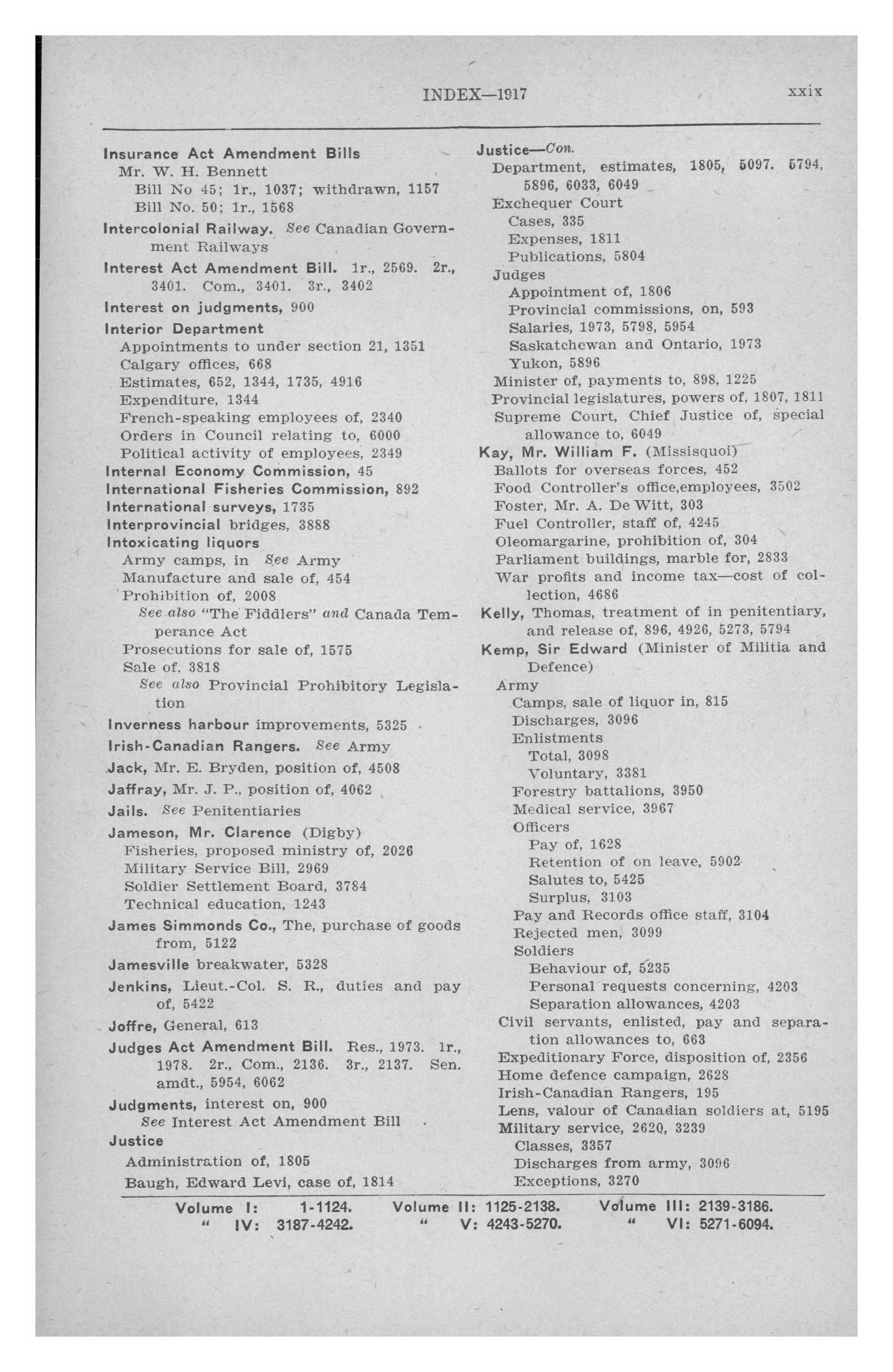 INDEX—1917 xxix

Insurance Act Amendment Bills
Mr. W. H. Bennett
Bill No 45; 1r., 1037; withdrawn, 1157
Bill No. 50; 1r., 1568

Intercolonial Railway. See Canadian Government Railways

Interest Act Amendment Bill. 1r., 2569. 2r., 3401. Com., 3401. 3r., 3402

Interest on judgments, 900

Interior Department
Appointments to under section 21, 1351
Calgary offices, 668
Estimates, 652, 1344, 1735, 4916
Expenditure, 1344
French-speaking employees of, 2340
Orders in Council relating to, 6000
Political activity of employees, 2349

Internal Economy Commission, 45
International Fisheries Commission, 892
International surveys, 1735
Interprovincial bridges, 3888
Intoxicating liquors
Army camps, in See Army
Manufacture and sale of, 454
Prohibition of, 2008
See also "The Fiddlers" and Canada Temperance Act
Prosecutions for sale of, 1575
Sale of, 3818
See also Provincial Prohibitory Legislation

Inverness harbour improvements, 5325

Irish-Canadian Rangers. See Army

Jack, Mr. E. Bryden, position of, 4508

Jaffray, Mr. J. P., position of, 4062

Jails. See Penitentiaries

Jameson, Mr. Clarence (Digby)
Fisheries, proposed ministry of, 2026
Military Service Bill, 2969
Soldier Settlement Board, 3784
Technical education, 1243

James Simmonds Co., The, purchase of goods from, 5122

Jamesville breakwater, 5328

Jenkins, Lieut.-Col. S. R., duties and pay of, 5422

Joffre, General, 613

Judges Act Amendment Bill. Res., 1973. 1r., 1978. 2r., Com., 2136. 3r., 2137. Sen. amdt., 5954, 6062

Judgments, interest on, 900
See Interest Act Amendment Bill

Justice
Administration of, 1805
Baugh, Edward Levi, case of, 1814

Justice—Con.
Department, estimates, 1805, 5097. 5794, 5896, 6033, 6049
Exchequer Court
Cases, 335
Expenses, 1811
Publications, 5804
Judges
Appointment of, 1806
Provincial commissions, on, 593
Salaries, 1973, 5798, 5954
Saskatchewan and Ontario, 1973
Yukon, 5896
Minister of, payments to, 898, 1225
Provincial legislatures, powers of, 1807, 1811
Supreme Court, Chief Justice of, special allowance to, 6049

Kay, Mr. William F. (Missisquoi)
Ballots for overseas forces, 452
Food Controller's office,employees, 3502
Foster, Mr. A. De Witt, 303
Fuel Controller, staff of, 4245
Oleomargarine, prohibition of, 304
Parliament buildings, marble for, 2833
War profits and income tax—cost of collection, 4686

Kelly, Thomas, treatment of in penitentiary, and release of, 896, 4926, 5273, 5794

Kemp, Sir Edward (Minister of Militia and Defence)
Army
Camps, sale of liquor in, 815
Discharges, 3096
Enlistments
Total, 3098
Voluntary, 3381
Forestry battalions, 3950
Medical service, 3967
Officers
Pay of, 1628
Retention of on leave, 5902
Salutes to, 5425
Surplus, 3103
Pay and Records office staff, 3104
Rejected men, 3099
Soldiers
Behaviour of, 5235
Personal requests concerning, 4203
Separation allowances, 4203
Civil servants, enlisted, pay and separation allowances to, 663
Expeditionary Force, disposition of, 2356
Home defence campaign, 2628
Irish-Canadian Rangers, 195
Lens, valour of Canadian soldiers at, 5195
Military service, 2620, 3239
Classes, 3357
Discharges from army, 3096
Exceptions, 3270

Volume I: 1-1124. Volume II: 1125-2138. Volume III: 2139-3186.
" IV: 3187-4242. " V: 4243-5270. " VI: 5271-6094.